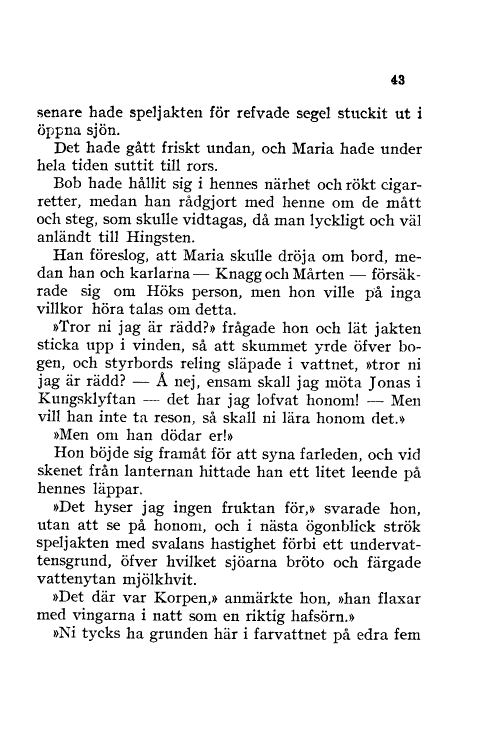 43

senare hade speljakten för refvade segel stuckit ut i öppna sjön.

Det hade gått friskt undan, och Maria hade under hela tiden suttit till rors.

Bob hade hållit sig i hennes närhet och rökt cigarretter, medan han rådgjort med henne om de mått och steg, som skulle vidtagas, då man lyckligt och väl anländt till Hingsten.

Han föreslog, att Maria skulle dröja om bord, medan han och karlarna — Knagg och Mårten — försäkrade sig om Höks person, men hon ville på inga villkor höra talas om detta.

»Tror ni jag är rädd?» frågade hon och lät jakten sticka upp i vinden, så att skummet yrde öfver bogen, och styrbords reling släpade i vattnet, »tror ni jag är rädd? — Å nej, ensam skall jag möta Jonas i Kungsklyftan — det har jag lofvat honom! — Men vill han inte ta reson, så skall ni lära honom det.»

»Men om han dödar er!»

Hon böjde sig framåt för att syna farleden, och vid skenet från lanternan hittade han ett litet leende på hennes läppar.

»Det hyser jag ingen fruktan för,» svarade hon, utan att se på honom, och i nästa ögonblick strök speljakten med svalans hastighet förbi ett undervattensgrund, öfver hvilket sjöarna bröto och färgade vattenytan mjölkhvit.

»Det där var Korpen,» anmärkte hon, »han flaxar med vingarna i natt som en riktig hafsörn.»

»Ni tycks ha grunden här i farvattnet på edra fem